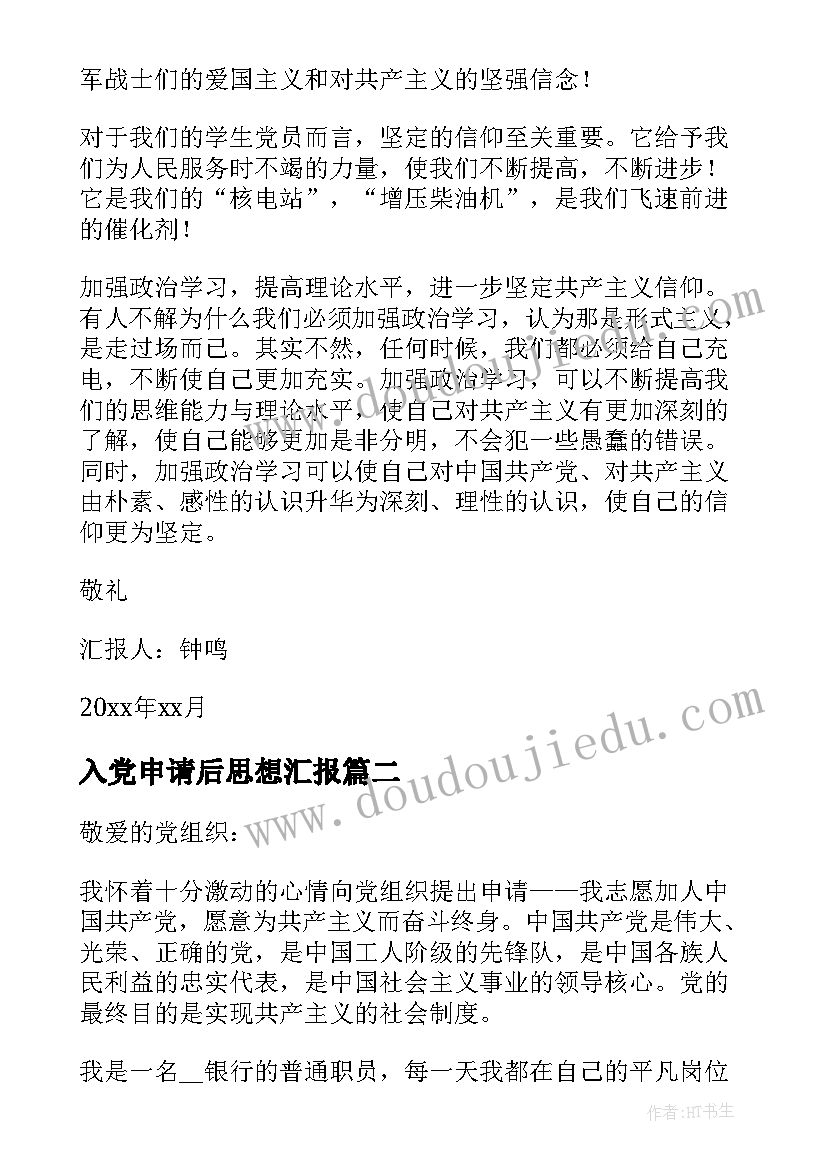 军战士们的爱国主义和对共产主义的坚强信念！

对于我们的学生党员而言，坚定的信仰至关重要。它给予我们为人民服务时不竭的力量，使我们不断提高，不断进步！它是我们的“核电站”，“增压柴油机”，是我们飞速前进的催化剂！

加强政治学习，提高理论水平，进一步坚定共产主义信仰。有人不解为什么我们必须加强政治学习，认为那是形式主义，是走过场而已。其实不然，任何时候，我们都必须给自己充电，不断使自己更加充实。加强政治学习，可以不断提高我们的思维能力与理论水平，使自己对共产主义有更加深刻的了解，使自己能够更加是非分明，不会犯一些愚蠢的错误。同时，加强政治学习可以使自己对中国共产党、对共产主义由朴素、感性的认识升华为深刻、理性的认识，使自己的信仰更为坚定。

敬礼

汇报人：钟鸣

20xx年xx月

入党申请后思想汇报篇二

敬爱的党组织：

我怀着十分激动的心情向党组织提出申请——我志愿加人中国共产党，愿意为共产主义而奋斗终身。中国共产党是伟大、光荣、正确的党，是中国工人阶级的先锋队，是中国各族人民利益的忠实代表，是中国社会主义事业的领导核心。党的最终目的是实现共产主义的社会制度。

我是一名__银行的普通职员，每一天我都在自己的平凡岗位

www.doudoujiedu.com

作者:HT书生